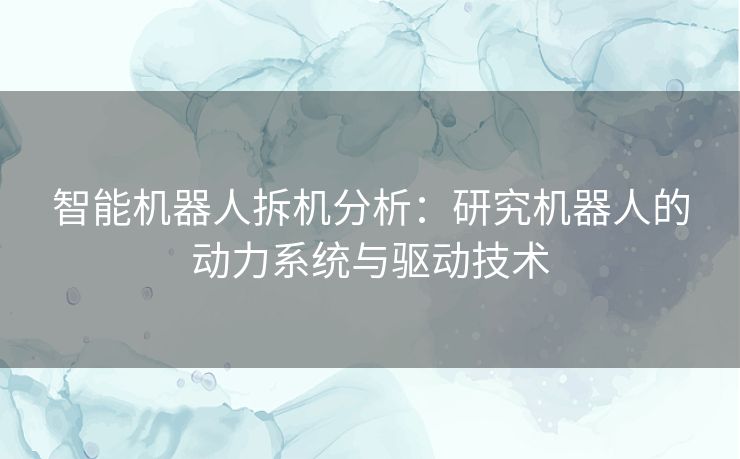 智能机器人拆机分析：研究机器人的动力系统与驱动技术